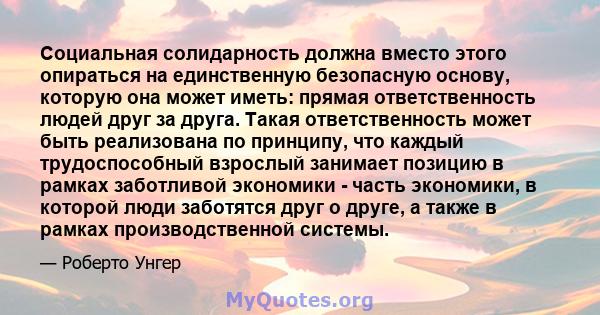 Социальная солидарность должна вместо этого опираться на единственную безопасную основу, которую она может иметь: прямая ответственность людей друг за друга. Такая ответственность может быть реализована по принципу, что каждый трудоспособный взрослый занимает позицию в рамках заботливой экономики - часть экономики, в которой люди заботятся друг о друге, а также в рамках производственной системы.

— Роберто Унгер

MyQuotes.org